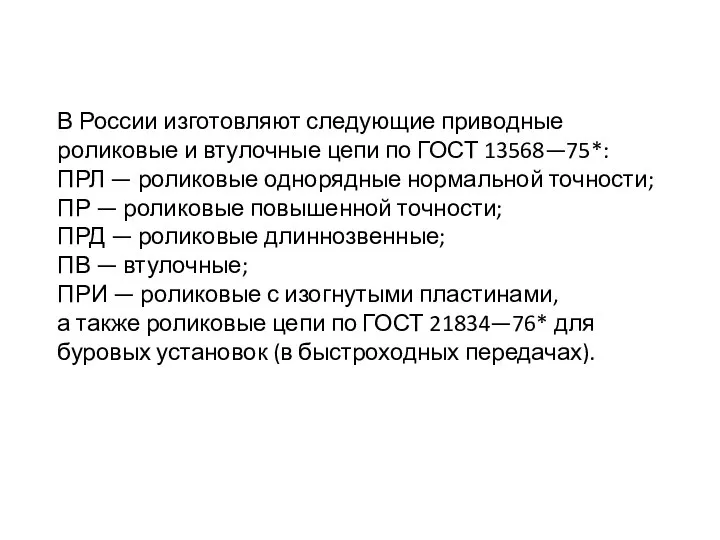 В России изготовляют следующие приводные роликовые и втулочные цепи по ГОСТ 13568—75*:
ПРЛ — роликовые однорядные нормальной точности;
ПР — роликовые повышенной точности;
ПРД — роликовые длиннозвенные;
ПВ — втулочные;
ПРИ — роликовые с изогнутыми пластинами,
а также роликовые цепи по ГОСТ 21834—76* для буровых установок (в быстроходных передачах).